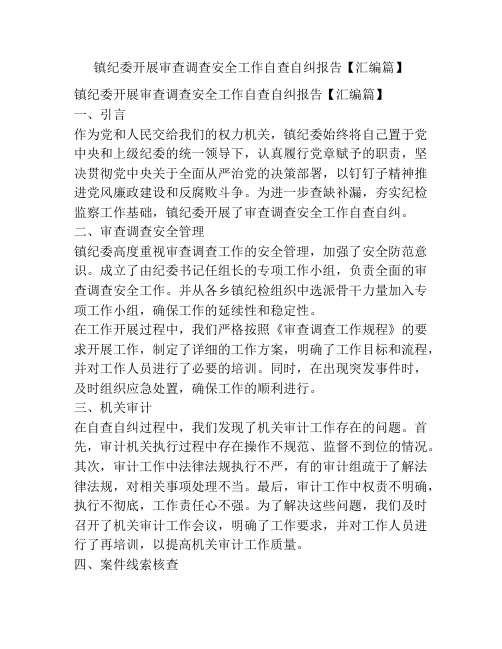 镇纪委开展审查调查安全工作自查自纠报告【汇编篇】

镇纪委开展审查调查安全工作自查自纠报告【汇编篇】

一、引言

作为党和人民交给我们的权力机关，镇纪委始终将自己置于党中央和上级纪委的统一领导下，认真履行党章赋予的职责，坚决贯彻党中央关于全面从严治党的决策部署，以钉钉子精神推进党风廉政建设和反腐败斗争。为进一步查缺补漏，夯实纪检监察工作基础，镇纪委开展了审查调查安全工作自查自纠。

二、审查调查安全管理

镇纪委高度重视审查调查工作的安全管理，加强了安全防范意识。成立了由纪委书记任组长的专项工作小组，负责全面的审查调查安全工作。并从各乡镇纪检组织中选派骨干力量加入专项工作小组，确保工作的延续性和稳定性。

在工作开展过程中，我们严格按照《审查调查工作规程》的要求开展工作，制定了详细的工作方案，明确了工作目标和流程，并对工作人员进行了必要的培训。同时，在出现突发事件时，及时组织应急处置，确保工作的顺利进行。

三、机关审计

在自查自纠过程中，我们发现了机关审计工作存在的问题。首先，审计机关执行过程中存在操作不规范、监督不到位的情况。其次，审计工作中法律法规执行不严，有的审计组疏于了解法律法规，对相关事项处理不当。最后，审计工作中权责不明确，执行不彻底，工作责任心不强。为了解决这些问题，我们及时召开了机关审计工作会议，明确了工作要求，并对工作人员进行了再培训，以提高机关审计工作质量。

四、案件线索核查